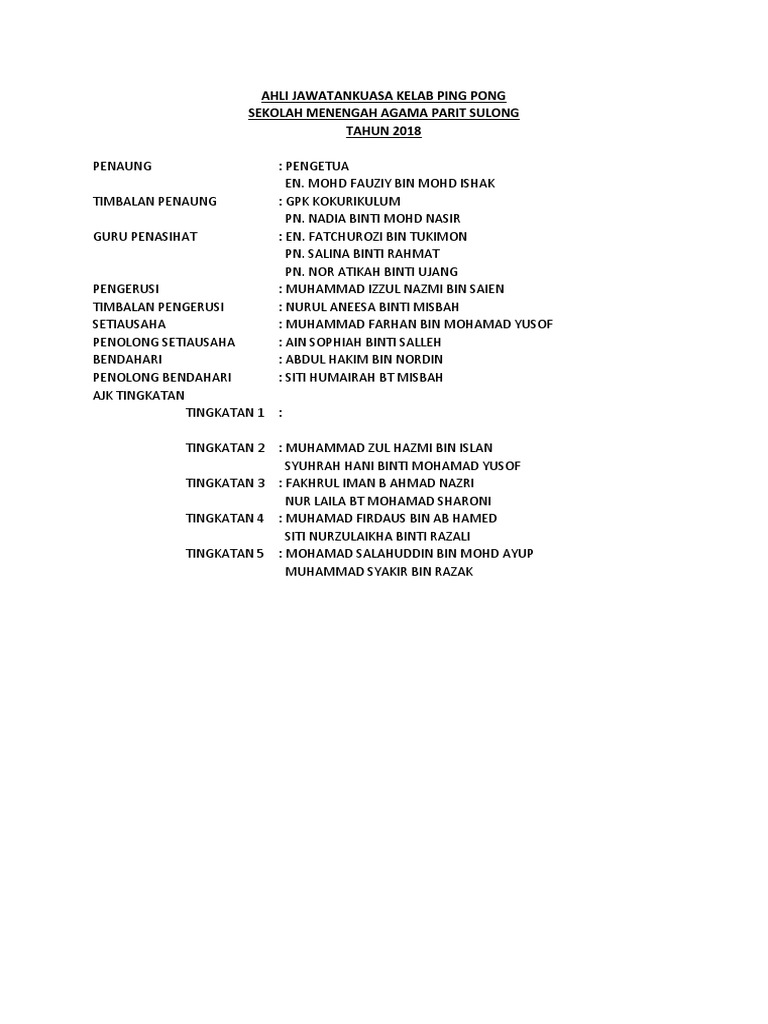 AHLI JAWATANKUASA KELAB PING PONG
SEKOLAH MENENGAH AGAMA PARIT SULONG
TAHUN 2018

PENAUNG : PENGETUA
EN. MOHD FAUZIY BIN MOHD ISHAK
TIMBALAN PENAUNG : GPK KOKURIKULUM
PN. NADIA BINTI MOHD NASIR
GURU PENASIHAT : EN. FATCHUROZI BIN TUKIMON
PN. SALINA BINTI RAHMAT
PN. NOR ATIKAH BINTI UJANG
PENGERUSI : MUHAMMAD IZZUL NAZMI BIN SAIEN
TIMBALAN PENGERUSI : NURUL ANEESA BINTI MISBAH
SETIAUSAHA : MUHAMMAD FARHAN BIN MOHAMAD YUSOF
PENOLONG SETIAUSAHA : AIN SOPHIAH BINTI SALLEH
BENDAHARI : ABDUL HAKIM BIN NORDIN
PENOLONG BENDAHARI : SITI HUMAIRAH BT MISBAH
AJK TINGKATAN
TINGKATAN 1 :

TINGKATAN 2 : MUHAMMAD ZUL HAZMI BIN ISLAN
SYUHRAH HANI BINTI MOHAMAD YUSOF
TINGKATAN 3 : FAKHRUL IMAN B AHMAD NAZRI
NUR LAILA BT MOHAMAD SHARONI
TINGKATAN 4 : MUHAMAD FIRDAUS BIN AB HAMED
SITI NURZULAIKHA BINTI RAZALI
TINGKATAN 5 : MOHAMAD SALAHUDDIN BIN MOHD AYUP
MUHAMMAD SYAKIR BIN RAZAK